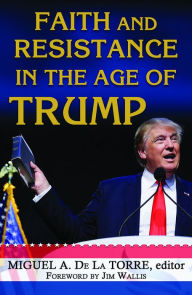 FAITH AND RESISTANCE IN THE AGE OF TRUMP

MIGUEL A. DE LA TORRE, editor
FOREWORD BY JIM WALLIS